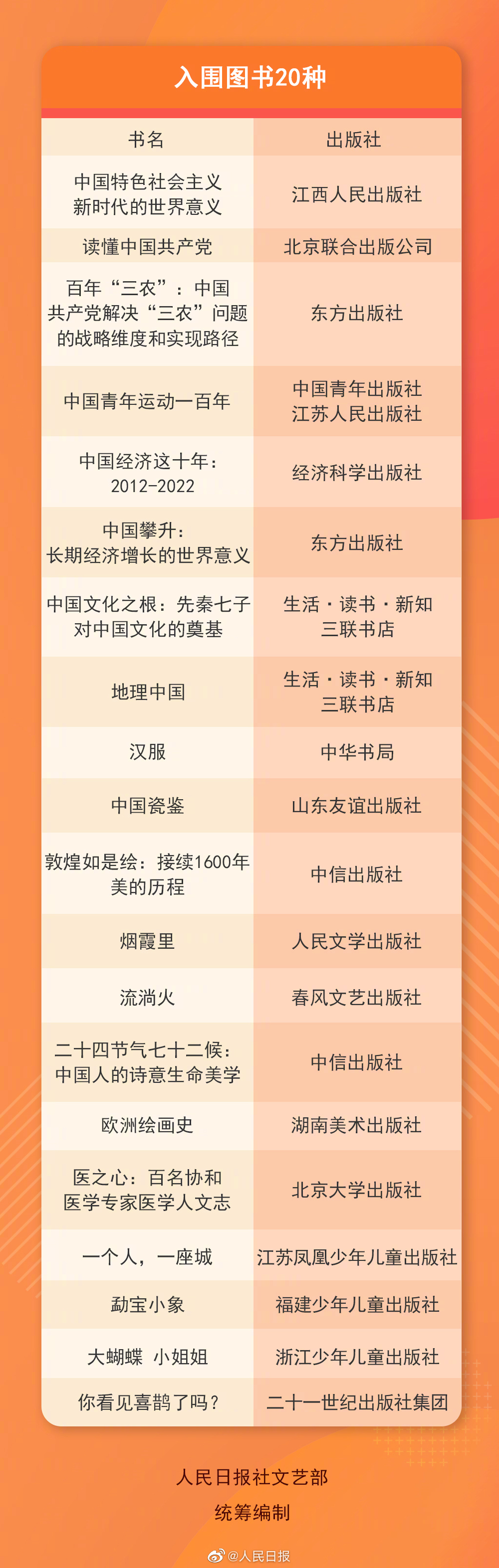 入围图书20种

| 书名 | 出版社 |
|---|---|
| 中国特色社会主义新时代的世界意义 | 江西人民出版社 |
| 读懂中国共产党 | 北京联合出版公司 |
| 百年“三农”：中国共产党解决“三农”问题的战略维度和实现路径 | 东方出版社 |
| 中国青年运动一百年 | 中国青年出版社 江苏人民出版社 |
| 中国经济这十年：2012-2022 | 经济科学出版社 |
| 中国攀升：长期经济增长的世界意义 | 东方出版社 |
| 中国文化之根：先秦七子对中国文化的奠基 | 生活·读书·新知三联书店 |
| 地理中国 | 生活·读书·新知三联书店 |
| 汉服 | 中华书局 |
| 中国瓷鉴 | 山东友谊出版社 |
| 敦煌如是绘：接续1600年美的历程 | 中信出版社 |
| 烟霞里 | 人民文学出版社 |
| 流淌火 | 春风文艺出版社 |
| 二十四节气七十二候：中国人的诗意生命美学 | 中信出版社 |
| 欧洲绘画史 | 湖南美术出版社 |
| 医之心：百名协和医学专家医学人文志 | 北京大学出版社 |
| 一个人，一座城 | 江苏凤凰少年儿童出版社 |
| 勐宝小象 | 福建少年儿童出版社 |
| 大蝴蝶 小姐姐 | 浙江少年儿童出版社 |
| 你看见喜鹊了吗？ | 二十一世纪出版社集团 |

人民日报社文艺部
统筹编制

@人民日报